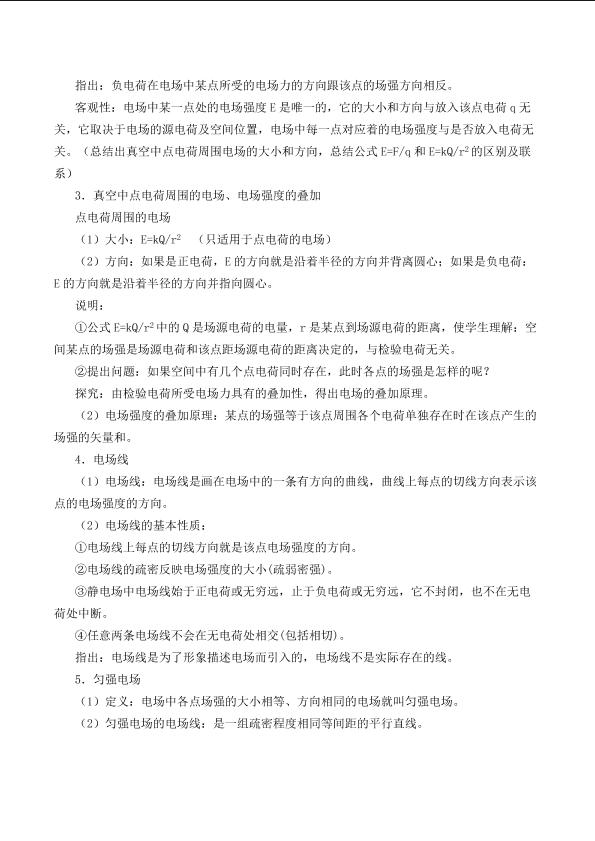 指出：负电荷在电场中某点所受的电场力的方向跟该点的场强方向相反。

客观性：电场中某一点处的电场强度 E 是唯一的，它的大小和方向与放入该点电荷 q 无关，它取决于电场的源电荷及空间位置，电场中每一点对应着的电场强度与是否放入电荷无关。（总结出真空中点电荷周围电场的大小和方向，总结公式 $E=F/q$ 和 $E=kQ/r^2$ 的区别及联系）

3．真空中点电荷周围的电场、电场强度的叠加

点电荷周围的电场

（1）大小：$E=kQ/r^2$ （只适用于点电荷的电场）

（2）方向：如果是正电荷，E 的方向就是沿着半径的方向并背离圆心；如果是负电荷：E 的方向就是沿着半径的方向并指向圆心。

说明：

①公式 $E=kQ/r^2$ 中的 Q 是场源电荷的电量，r 是某点到场源电荷的距离，使学生理解：空间某点的场强是场源电荷和该点距场源电荷的距离决定的，与检验电荷无关。

②提出问题：如果空间中有几个点电荷同时存在，此时各点的场强是怎样的呢？

探究：由检验电荷所受电场力具有的叠加性，得出电场的叠加原理。

（2）电场强度的叠加原理：某点的场强等于该点周围各个电荷单独存在时在该点产生的场强的矢量和。

4．电场线

（1）电场线：电场线是画在电场中的一条有方向的曲线，曲线上每点的切线方向表示该点的电场强度的方向。

（2）电场线的基本性质：

①电场线上每点的切线方向就是该点电场强度的方向。

②电场线的疏密反映电场强度的大小(疏弱密强)。

③静电场中电场线始于正电荷或无穷远，止于负电荷或无穷远，它不封闭，也不在无电荷处中断。

④任意两条电场线不会在无电荷处相交(包括相切)。

指出：电场线是为了形象描述电场而引入的，电场线不是实际存在的线。

5．匀强电场

（1）定义：电场中各点场强的大小相等、方向相同的电场就叫匀强电场。

（2）匀强电场的电场线：是一组疏密程度相同等间距的平行直线。